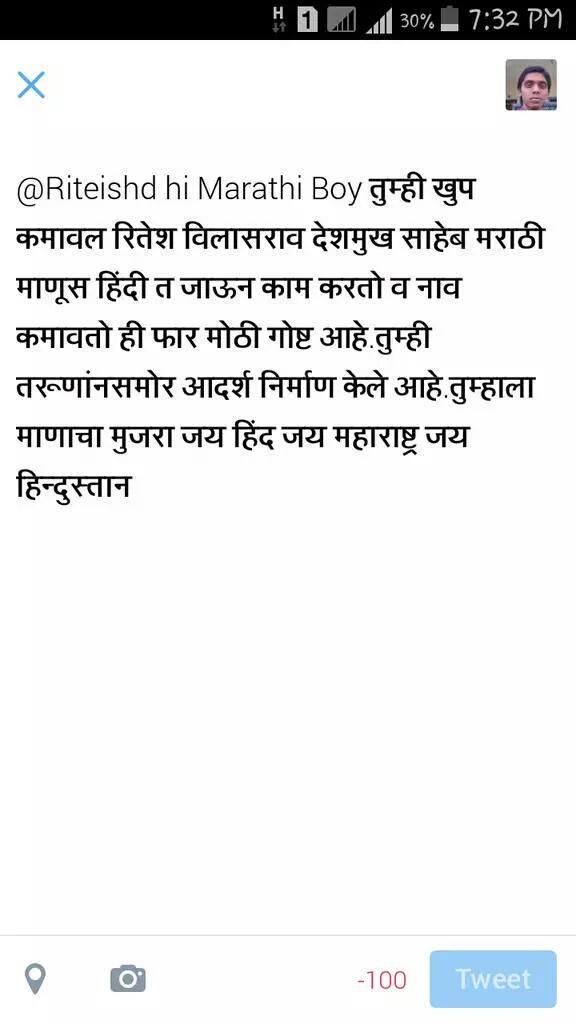 H 1 30% 7:32 PM

@Riteishd hi Marathi Boy तुम्ही खुप कमावल रितेश विलासराव देशमुख साहेब मराठी माणूस हिंदी त जाऊन काम करतो व नाव कमावतो ही फार मोठी गोष्ट आहे.तुम्ही तरूणांनसमोर आदर्श निर्माण केले आहे.तुम्हाला माणाचा मुजरा जय हिंद जय महाराष्ट्र जय हिन्दुस्तान

-100 Tweet